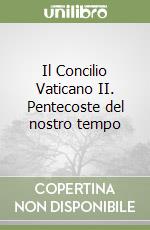 unilibro

Il Concilio Vaticano II. Pentecoste del nostro tempo

COPERTINA NON DISPONIBILE